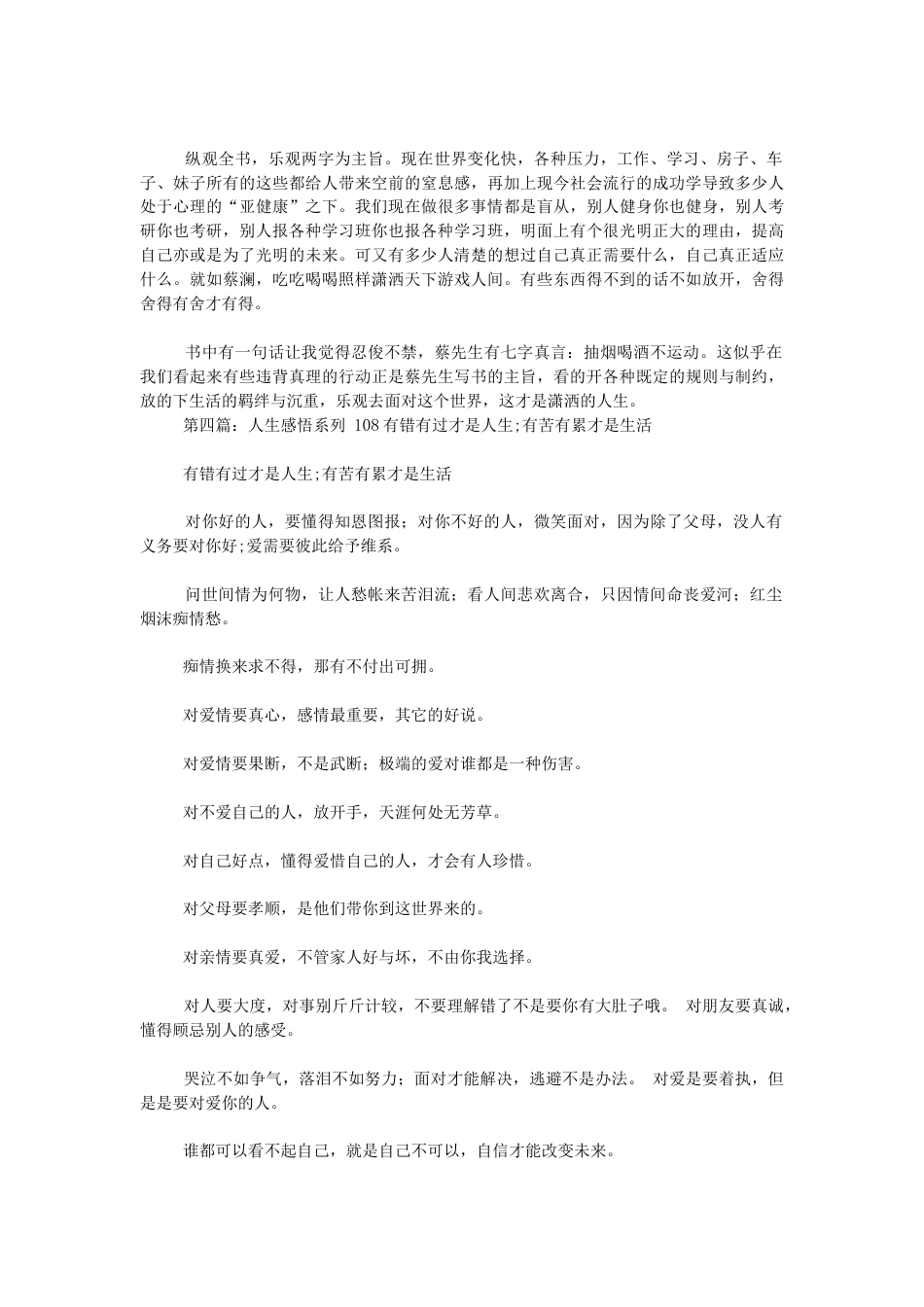 纵观全书，乐观两字为主旨。现在世界变化快，各种压力，工作、学习、房子、车子、妹子所有的这些都给人带来空前的窒息感，再加上现今社会流行的成功学导致多少人处于心理的“亚健康”之下。我们现在做很多事情都是盲从，别人健身你也健身，别人考研你也考研，别人报各种学习班你也报各种学习班，明面上有个很光明正大的理由，提高自己亦或是为了光明的未来。可又有多少人清楚的想过自己真正需要什么，自己真正适应什么。就如蔡澜，吃吃喝喝照样潇洒天下游戏人间。有些东西得不到的话不如放开，舍得舍得有舍才有得。

书中有一句话让我觉得忍俊不禁，蔡先生有七字真言：抽烟喝酒不运动。这似乎在我们看起来有些违背真理的行动正是蔡先生写书的主旨，看的开各种既定的规则与制约，放的下生活的羁绊与沉重，乐观去面对这个世界，这才是潇洒的人生。

第四篇：人生感悟系列 108 有错有过才是人生;有苦有累才是生活

有错有过才是人生;有苦有累才是生活

对你好的人，要懂得知恩图报；对你不好的人，微笑面对，因为除了父母，没人有义务要对你好;爱需要彼此给予维系。

问世间情为何物，让人愁帐来苦泪流；看人间悲欢离合，只因情间命丧爱河；红尘烟沫痴情愁。

痴情换来求不得，那有不付出可拥。

对爱情要真心，感情最重要，其它的好说。

对爱情要果断，不是武断；极端的爱对谁都是一种伤害。

对不爱自己的人，放开手，天涯何处无芳草。

对自己好点，懂得爱惜自己的人，才会有人珍惜。

对父母要孝顺，是他们带你到这世界来的。

对亲情要真爱，不管家人好与坏，不由你我选择。

对人要大度，对事别斤斤计较，不要理解错了不是要你有大肚子哦。 对朋友要真诚，懂得顾忌别人的感受。

哭泣不如争气，落泪不如努力；面对才能解决，逃避不是办法。 对爱是要着执，但是是要对爱你的人。

谁都可以看不起自己，就是自己不可以，自信才能改变未来。